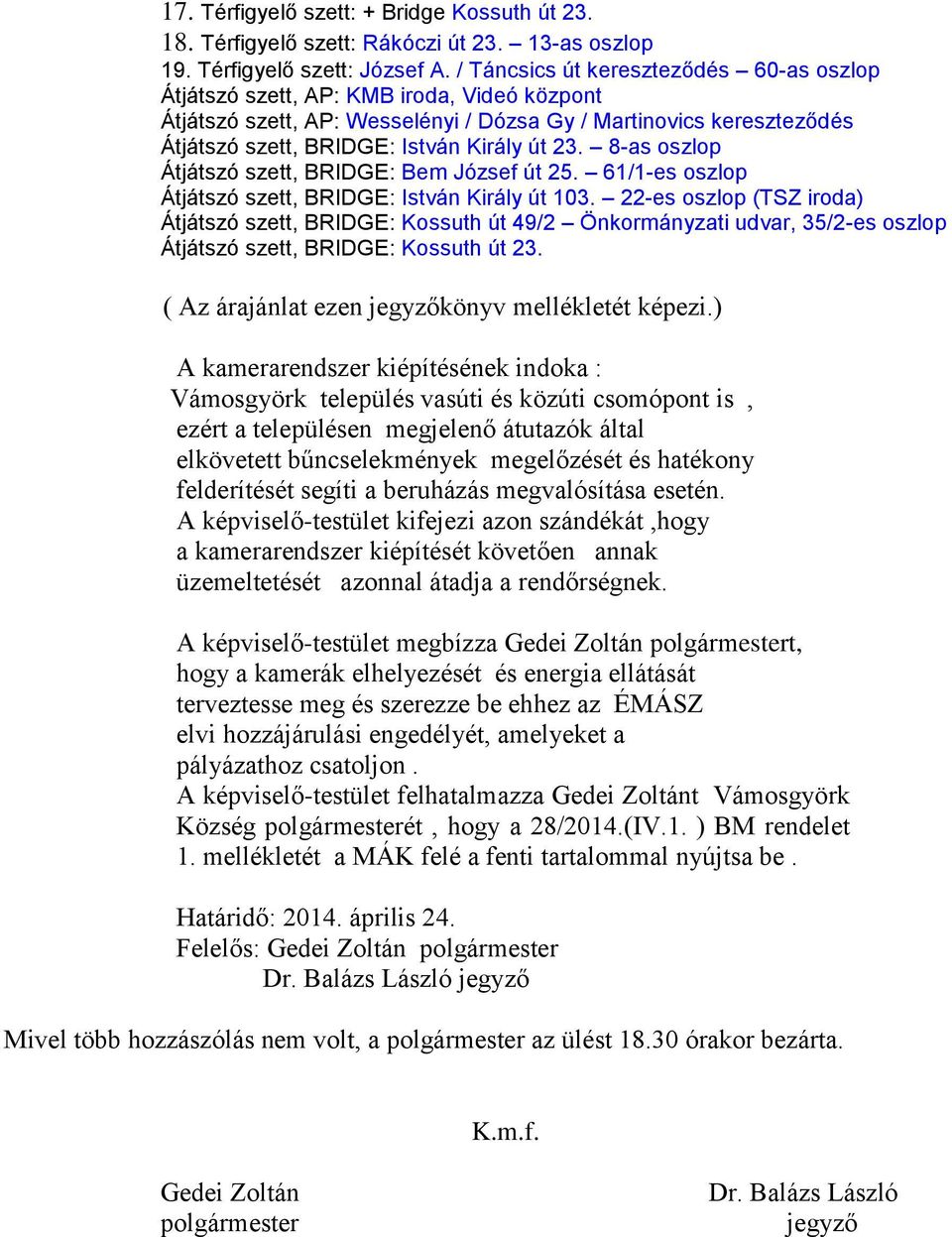 17. Térfigyelő szett: + Bridge Kossuth út 23.
18. Térfigyelő szett: Rákóczi út 23. – 13-as oszlop
19. Térfigyelő szett: József A. / Táncsics út kereszteződés – 60-as oszlop
Átjátszó szett, AP: KMB iroda, Videó központ
Átjátszó szett, AP: Wesselényi / Dózsa Gy / Martinovics kereszteződés
Átjátszó szett, BRIDGE: István Király út 23. – 8-as oszlop
Átjátszó szett, BRIDGE: Bem József út 25. – 61/1-es oszlop
Átjátszó szett, BRIDGE: István Király út 103. – 22-es oszlop (TSZ iroda)
Átjátszó szett, BRIDGE: Kossuth út 49/2 – Önkormányzati udvar, 35/2-es oszlop
Átjátszó szett, BRIDGE: Kossuth út 23.

( Az árajánlat ezen jegyzőkönyv mellékletét képezi.)

A kamerarendszer kiépítésének indoka :
Vámosgyörk település vasúti és közúti csomópont is , ezért a településen megjelenő átutazók által elkövetett bűncselekmények megelőzését és hatékony felderítését segíti a beruházás megvalósítása esetén.
A képviselő-testület kifejezi azon szándékát ,hogy a kamerarendszer kiépítését követően annak üzemeltetését azonnal átadja a rendőrségnek.

A képviselő-testület megbízza Gedei Zoltán polgármestert, hogy a kamerák elhelyezését és energia ellátását terveztesse meg és szerezze be ehhez az ÉMÁSZ elvi hozzájárulási engedélyét, amelyeket a pályázathoz csatoljon .
A képviselő-testület felhatalmazza Gedei Zoltánt Vámosgyörk Község polgármesterét , hogy a 28/2014.(IV.1. ) BM rendelet 1. mellékletét a MÁK felé a fenti tartalommal nyújtsa be .

Határidő: 2014. április 24.
Felelős: Gedei Zoltán polgármester
Dr. Balázs László jegyző

Mivel több hozzászólás nem volt, a polgármester az ülést 18.30 órakor bezárta.

K.m.f.

Gedei Zoltán
polgármester

Dr. Balázs László
jegyző